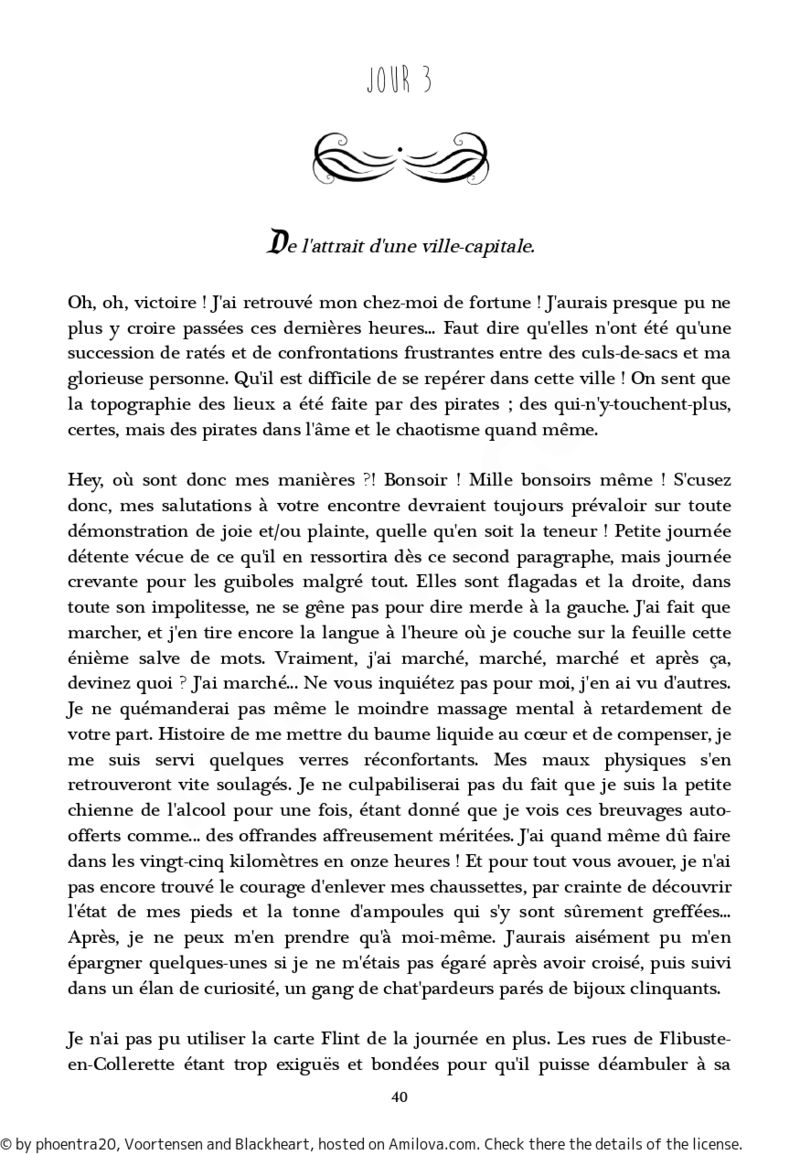 JOUR 3

De l'attrait d'une ville-capitale.

Oh, oh, victoire ! J'ai retrouvé mon chez-moi de fortune ! J'aurais presque pu ne plus y croire passées ces dernières heures... Faut dire qu'elles n'ont été qu'une succession de ratés et de confrontations frustrantes entre des culs-de-sacs et ma glorieuse personne. Qu'il est difficile de se repérer dans cette ville ! On sent que la topographie des lieux a été faite par des pirates ; des qui-n'y-touchent-plus, certes, mais des pirates dans l'âme et le chaotisme quand même.

Hey, où sont donc mes manières ?! Bonsoir ! Mille bonsoirs même ! S'cusez donc, mes salutations à votre encontre devraient toujours prévaloir sur toute démonstration de joie et/ou plainte, quelle qu'en soit la teneur ! Petite journée détente vécue de ce qu'il en ressortira dès ce second paragraphe, mais journée crevante pour les guiboles malgré tout. Elles sont flagadas et la droite, dans toute son impolitesse, ne se gêne pas pour dire merde à la gauche. J'ai fait que marcher, et j'en tire encore la langue à l'heure où je couche sur la feuille cette énième salve de mots. Vraiment, j'ai marché, marché, marché et après ça, devinez quoi ? J'ai marché... Ne vous inquiétez pas pour moi, j'en ai vu d'autres. Je ne quémanderai pas même le moindre massage mental à retardement de votre part. Histoire de me mettre du baume liquide au cœur et de compenser, je me suis servi quelques verres réconfortants. Mes maux physiques s'en retrouveront vite soulagés. Je ne culpabiliserai pas du fait que je suis la petite chienne de l'alcool pour une fois, étant donné que je vois ces breuvages auto-offerts comme... des offrandes affreusement méritées. J'ai quand même dû faire dans les vingt-cinq kilomètres en onze heures ! Et pour tout vous avouer, je n'ai pas encore trouvé le courage d'enlever mes chaussettes, par crainte de découvrir l'état de mes pieds et la tonne d'ampoules qui s'y sont sûrement greffées... Après, je ne peux m'en prendre qu'à moi-même. J'aurais aisément pu m'en épargner quelques-unes si je ne m'étais pas égaré après avoir croisé, puis suivi dans un élan de curiosité, un gang de chat'pardeurs parés de bijoux clinquants.

Je n'ai pas pu utiliser la carte Flint de la journée en plus. Les rues de Flibuste-en-Collerette étant trop exiguës et bondées pour qu'il puisse déambuler à sa

40

© by phoentra20, Voortensen and Blackheart, hosted on Amilova.com. Check there the details of the license.